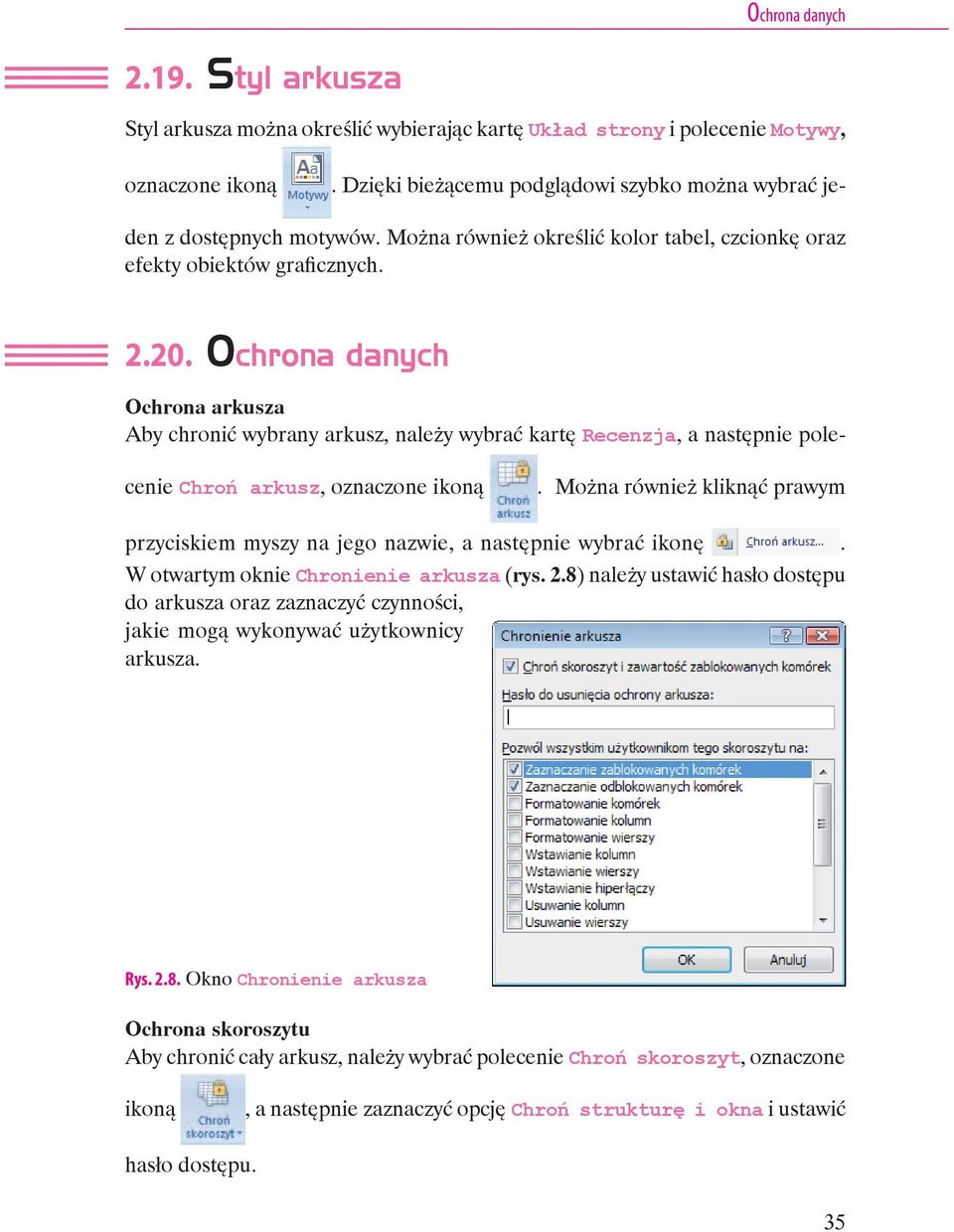 Ochrona danych

2.19. Styl arkusza

Styl arkusza można określić wybierając kartę Układ strony i polecenie Motywy, oznaczone ikoną Motywy. Dzięki bieżącemu podglądowi szybko można wybrać jeden z dostępnych motywów. Można również określić kolor tabel, czcionkę oraz efekty obiektów graficznych.

2.20. Ochrona danych

Ochrona arkusza
Aby chronić wybrany arkusz, należy wybrać kartę Recenzja, a następnie polecenie Chroń arkusz, oznaczone ikoną Chroń arkusz. Można również kliknąć prawym przyciskiem myszy na jego nazwie, a następnie wybrać ikonę Chroń arkusz... . W otwartym oknie Chronienie arkusza (rys. 2.8) należy ustawić hasło dostępu do arkusza oraz zaznaczyć czynności, jakie mogą wykonywać użytkownicy arkusza.

Chronienie arkusza
Chroń skoroszyt i zawartość zablokowanych komórek
Hasło do usunięcia ochrony arkusza:
Pozwól wszystkim użytkownikom tego skoroszytu na:
Zaznaczanie zablokowanych komórek
Zaznaczanie odblokowanych komórek
Formatowanie komórek
Formatowanie kolumn
Formatowanie wierszy
Wstawianie kolumn
Wstawianie wierszy
Wstawianie hiperłączy
Usuwanie kolumn
Usuwanie wierszy
OK
Anuluj

Rys. 2.8. Okno Chronienie arkusza

Ochrona skoroszytu
Aby chronić cały arkusz, należy wybrać polecenie Chroń skoroszyt, oznaczone ikoną Chroń skoroszyt, a następnie zaznaczyć opcję Chroń strukturę i okna i ustawić hasło dostępu.

35